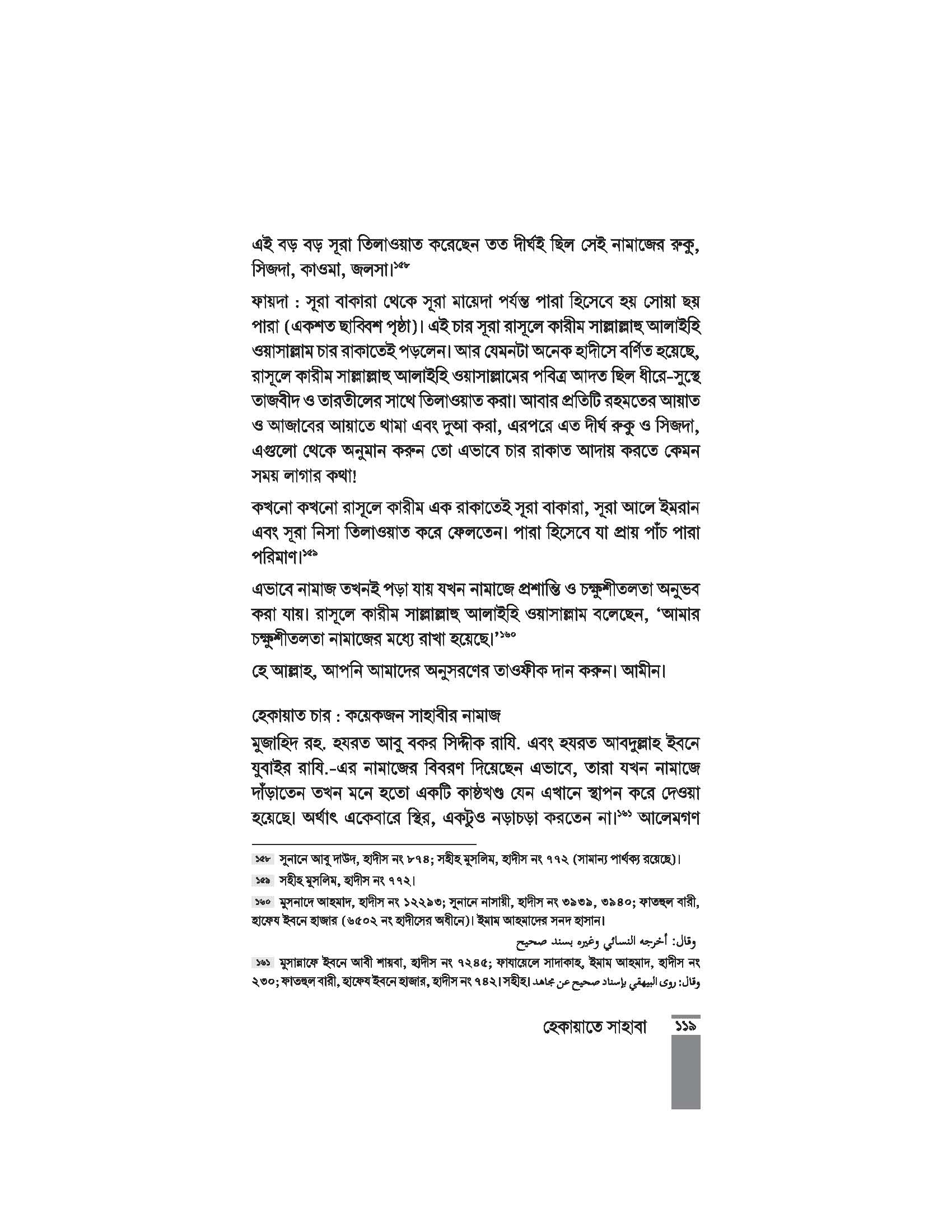 এই বড় বড় সূরা তিলাওয়াত করেছেন তত দীর্ঘই ছিল সেই নামাজের রুকু, সিজদা, কাওমা, জলসা।$^{১৫৮}$

ফায়দা : সূরা বাকারা থেকে সূরা মায়েদা পর্যন্ত পারা হিসেবে হয় সোয়া ছয় পারা (একশত ছাব্বিশ পৃষ্ঠা)। এই চার সূরা রাসূলে কারীম সাল্লাল্লাহু আলাইহি ওয়াসাল্লাম চার রাকাতেই পড়লেন। আর যেমনটা অনেক হাদীসে বর্ণিত হয়েছে, রাসূলে কারীম সাল্লাল্লাহু আলাইহি ওয়াসাল্লামের পবিত্র আদত ছিল ধীরে-সুস্থে তাজবীদ ও তারতীলের সাথে তিলাওয়াত করা। আবার প্রতিটি রহমতের আয়াত ও আজাবের আয়াতে থামা এবং দুআ করা, এরপরে এত দীর্ঘ রুকু ও সিজদা, এগুলো থেকে অনুমান করুন তো এভাবে চার রাকাত আদায় করতে কেমন সময় লাগার কথা!

কখনো কখনো রাসূলে কারীম এক রাকাতেই সূরা বাকারা, সূরা আলে ইমরান এবং সূরা নিসা তিলাওয়াত করে ফেলতেন। পারা হিসেবে যা প্রায় পাঁচ পারা পরিমাণ।$^{১৫৯}$

এভাবে নামাজ তখনই পড়া যায় যখন নামাজে প্রশান্তি ও চক্ষুশীতলতা অনুভব করা যায়। রাসূলে কারীম সাল্লাল্লাহু আলাইহি ওয়াসাল্লাম বলেছেন, 'আমার চক্ষুশীতলতা নামাজের মধ্যে রাখা হয়েছে।'$^{১৬০}$

হে আল্লাহ, আপনি আমাদের অনুসরণের তাওফীক দান করুন। আমীন।

হেকায়াত চার : কয়েকজন সাহাবীর নামাজ

মুজাহিদ রহ. হযরত আবু বকর সিদ্দীক রাযি. এবং হযরত আবদুল্লাহ ইবনে যুবাইর রাযি.-এর নামাজের বিবরণ দিয়েছেন এভাবে, তারা যখন নামাজে দাঁড়াতেন তখন মনে হতো একটি কাষ্ঠখণ্ড যেন এখানে স্থাপন করে দেওয়া হয়েছে। অর্থাৎ একেবারে স্থির, একটুও নড়াচড়া করতেন না।$^{১৬১}$ আলেমগণ

১৫৮ সুনানে আবু দাউদ, হাদীস নং ৮৭৪; সহীহ মুসলিম, হাদীস নং ৭৭২ (সামান্য পার্থক্য রয়েছে)।

১৫৯ সহীহ মুসলিম, হাদীস নং ৭৭২।

১৬০ মুসনাদে আহমাদ, হাদীস নং ১২২৯৩; সুনানে নাসায়ী, হাদীস নং ৩৯৩৯, ৩৯৪০; ফাতহুল বারী, হাফেয ইবনে হাজার (৬৫০২ নং হাদীসের অধীনে)। ইমাম আহমাদের সনদ হাসান।

وقال: أخرجه النسائي وغيره بسند صحيح

১৬১ মুসান্নাফে ইবনে আবী শায়বা, হাদীস নং ৭২৪৫; ফাযায়েলে সাদাকাহ, ইমাম আহমাদ, হাদীস নং ২৩০; ফাতহুল বারী, হাফেয ইবনে হাজার, হাদীস নং ৭৪২। সহীহ। وقال: روى البيهقي بإسناد صحيح عن مجاهد

হেকায়াতে সাহাবা ১১৯